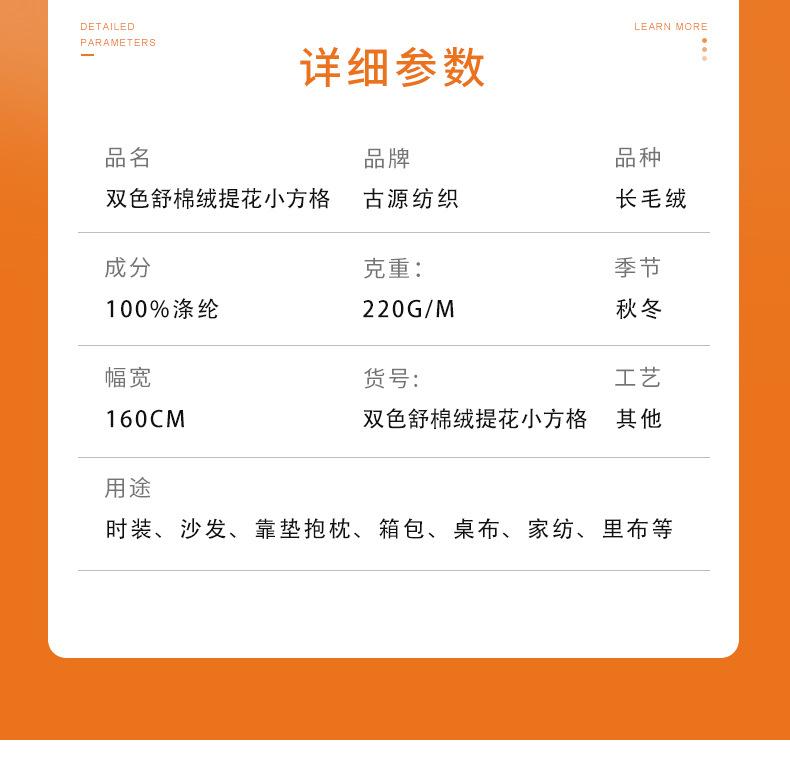 DETAILED PARAMETERS

LEARN MORE

详细参数

品名
双色舒棉绒提花小方格

品牌
古源纺织

品种
长毛绒

成分
100%涤纶

克重:
220G/M

季节
秋冬

幅宽
160CM

货号:
双色舒棉绒提花小方格

工艺
其他

用途
时装、沙发、靠垫抱枕、箱包、桌布、家纺、里布等